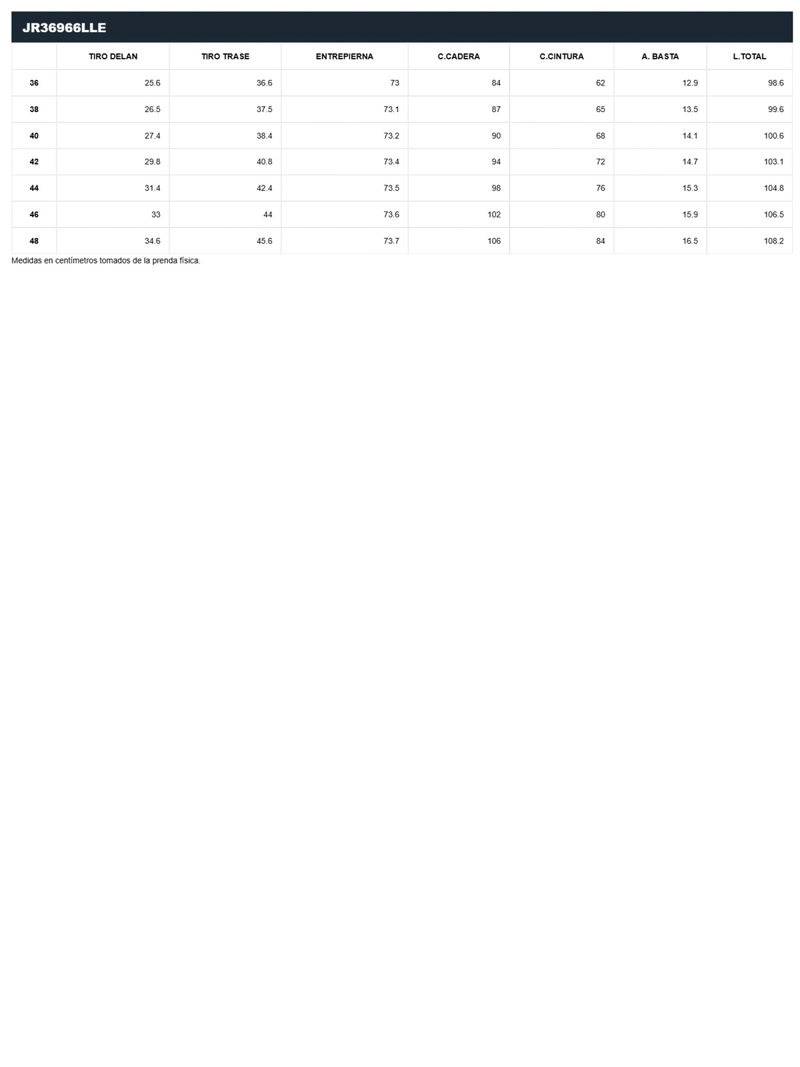 JR36966LLE

| | TIRO DELAN | TIRO TRASE | ENTREPIERNA | C.CADERA | C.CINTURA | A. BASTA | L.TOTAL |
|---|---|---|---|---|---|---|---|
| 36 | 25.6 | 36.6 | 73 | 84 | 62 | 12.9 | 98.6 |
| 38 | 26.5 | 37.5 | 73.1 | 87 | 65 | 13.5 | 99.6 |
| 40 | 27.4 | 38.4 | 73.2 | 90 | 68 | 14.1 | 100.6 |
| 42 | 29.8 | 40.8 | 73.4 | 94 | 72 | 14.7 | 103.1 |
| 44 | 31.4 | 42.4 | 73.5 | 98 | 76 | 15.3 | 104.8 |
| 46 | 33 | 44 | 73.6 | 102 | 80 | 15.9 | 106.5 |
| 48 | 34.6 | 45.6 | 73.7 | 106 | 84 | 16.5 | 108.2 |

Medidas en centímetros tomados de la prenda física.